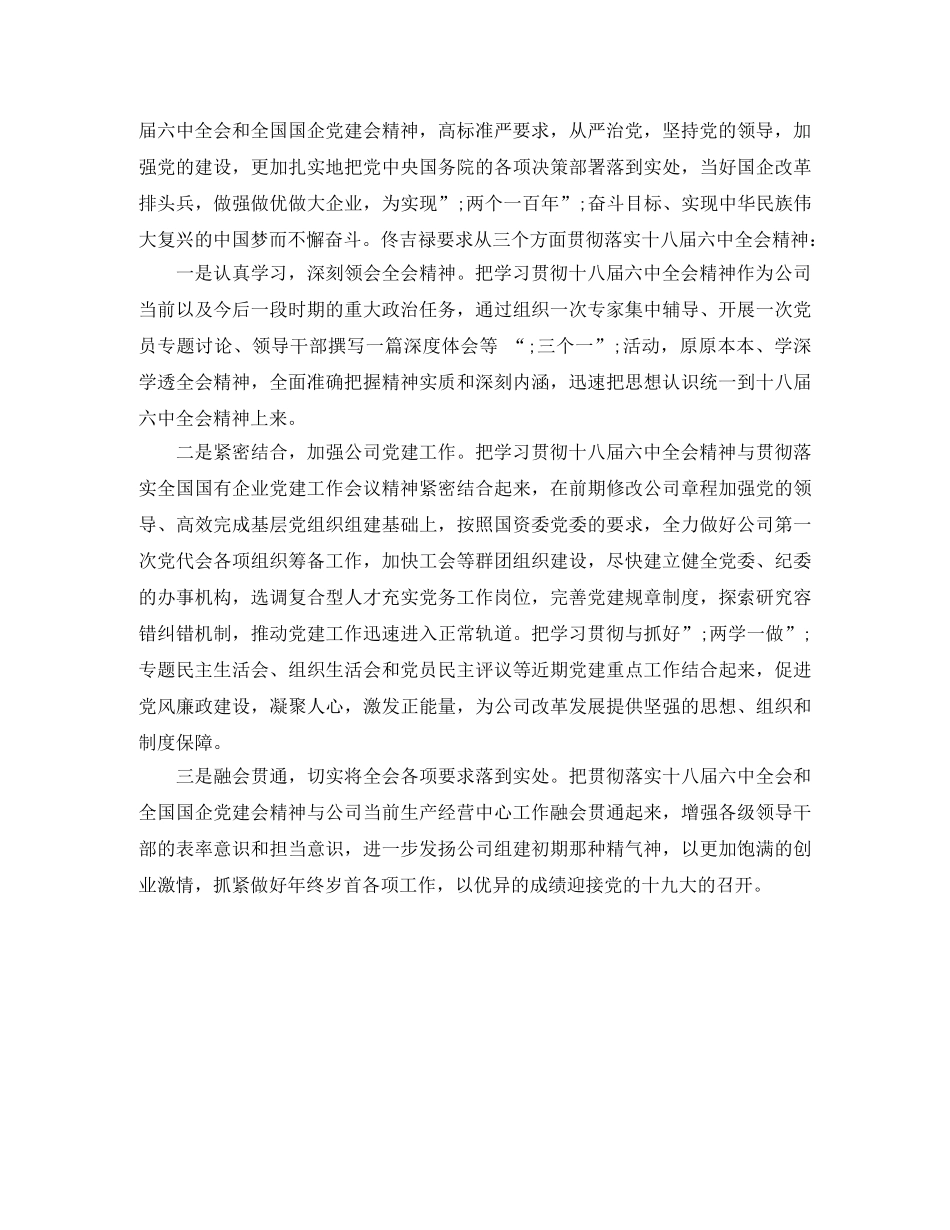 届六中全会和全国国企党建会精神，高标准严要求，从严治党，坚持党的领导，加强党的建设，更加扎实地把党中央国务院的各项决策部署落到实处，当好国企改革排头兵，做强做优做大企业，为实现”;两个一百年”;奋斗目标、实现中华民族伟大复兴的中国梦而不懈奋斗。佟吉禄要求从三个方面贯彻落实十八届六中全会精神：

一是认真学习，深刻领会全会精神。把学习贯彻十八届六中全会精神作为公司当前以及今后一段时期的重大政治任务，通过组织一次专家集中辅导、开展一次党员专题讨论、领导干部撰写一篇深度体会等 “;三个一”;活动，原原本本、学深学透全会精神，全面准确把握精神实质和深刻内涵，迅速把思想认识统一到十八届六中全会精神上来。

二是紧密结合，加强公司党建工作。把学习贯彻十八届六中全会精神与贯彻落实全国国有企业党建工作会议精神紧密结合起来，在前期修改公司章程加强党的领导、高效完成基层党组织组建基础上，按照国资委党委的要求，全力做好公司第一次党代会各项组织筹备工作，加快工会等群团组织建设，尽快建立健全党委、纪委的办事机构，选调复合型人才充实党务工作岗位，完善党建规章制度，探索研究容错纠错机制，推动党建工作迅速进入正常轨道。把学习贯彻与抓好”;两学一做”;专题民主生活会、组织生活会和党员民主评议等近期党建重点工作结合起来，促进党风廉政建设，凝聚人心，激发正能量，为公司改革发展提供坚强的思想、组织和制度保障。

三是融会贯通，切实将全会各项要求落到实处。把贯彻落实十八届六中全会和全国国企党建会精神与公司当前生产经营中心工作融会贯通起来，增强各级领导干部的表率意识和担当意识，进一步发扬公司组建初期那种精气神，以更加饱满的创业激情，抓紧做好年终岁首各项工作，以优异的成绩迎接党的十九大的召开。